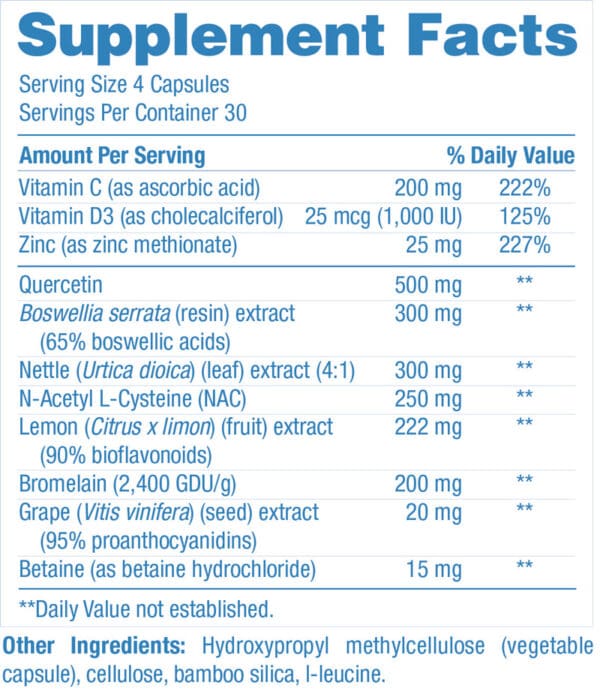 Supplement Facts

Serving Size 4 Capsules
Servings Per Container 30

| Amount Per Serving | | % Daily Value |
|---|---|---|
| Vitamin C (as ascorbic acid) | 200 mg | 222% |
| Vitamin D3 (as cholecalciferol) | 25 mcg (1,000 IU) | 125% |
| Zinc (as zinc methionate) | 25 mg | 227% |
| Quercetin | 500 mg | ** |
| Boswellia serrata (resin) extract (65% boswellic acids) | 300 mg | ** |
| Nettle (Urtica dioica) (leaf) extract (4:1) | 300 mg | ** |
| N-Acetyl L-Cysteine (NAC) | 250 mg | ** |
| Lemon (Citrus x limon) (fruit) extract (90% bioflavonoids) | 222 mg | ** |
| Bromelain (2,400 GDU/g) | 200 mg | ** |
| Grape (Vitis vinifera) (seed) extract (95% proanthocyanidins) | 20 mg | ** |
| Betaine (as betaine hydrochloride) | 15 mg | ** |

**Daily Value not established.

Other Ingredients: Hydroxypropyl methylcellulose (vegetable capsule), cellulose, bamboo silica, l-leucine.